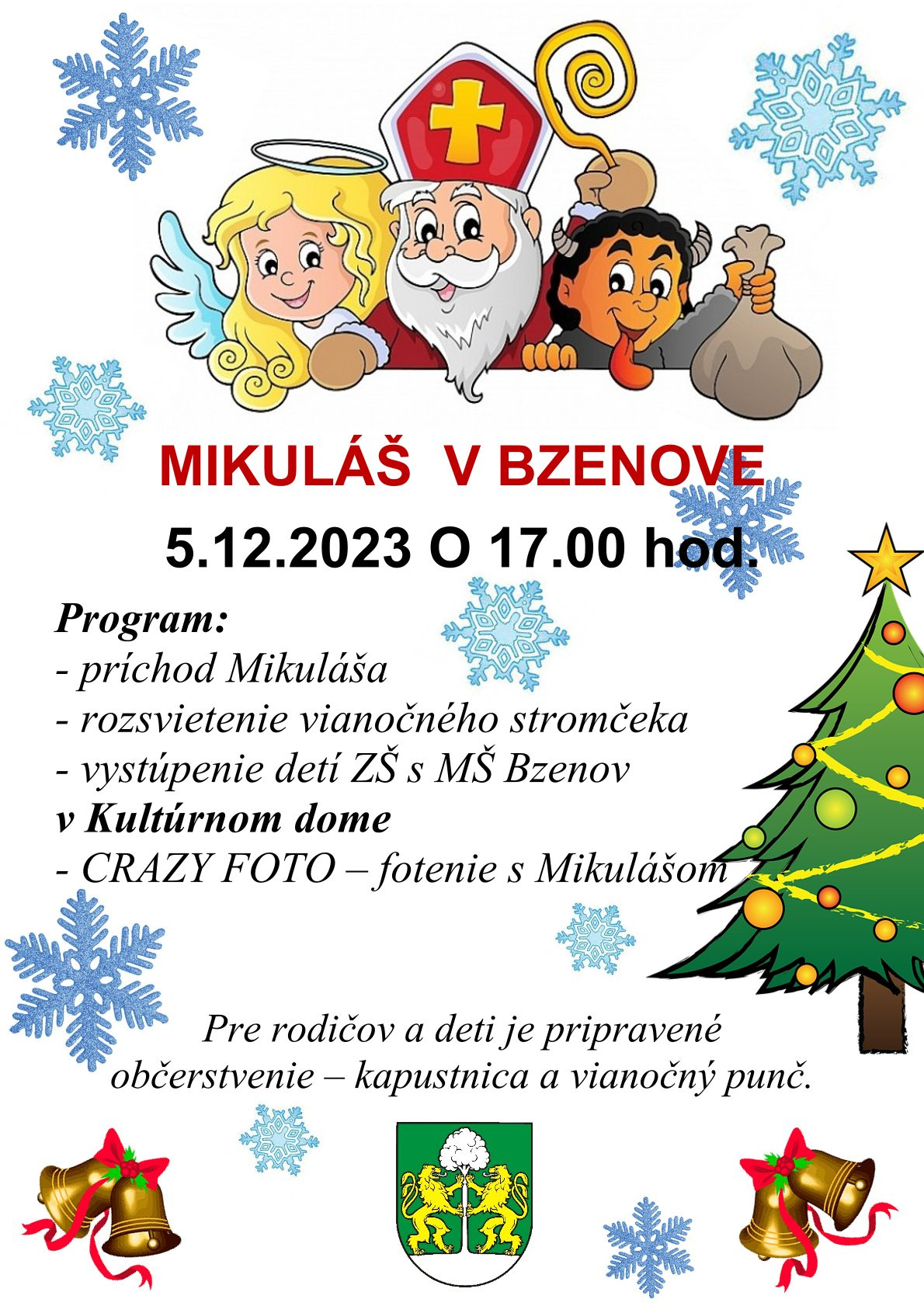 MIKULÁŠ V BZENOVE

5.12.2023 O 17.00 hod.

Program:
- príchod Mikuláša
- rozsvietenie vianočného stromčeka
- vystúpenie detí ZŠ s MŠ Bzenov
v Kultúrnom dome
- CRAZY FOTO – fotenie s Mikulášom

Pre rodičov a deti je pripravené občerstvenie – kapustnica a vianočný punč.